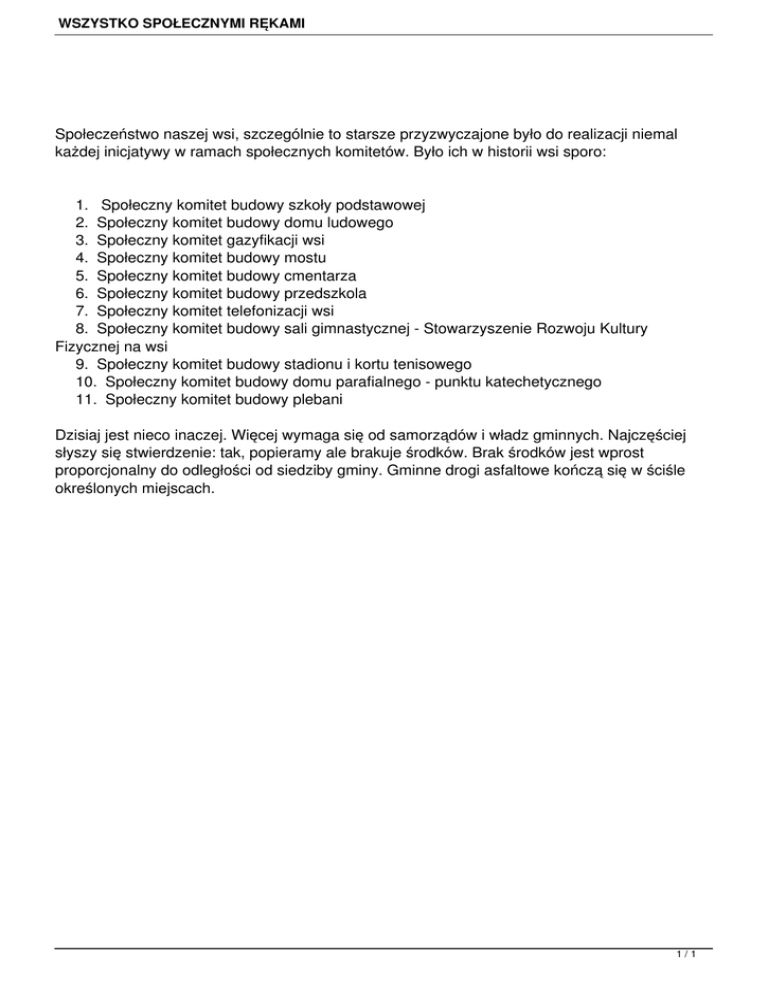 WSZYSTKO SPOŁECZNYMI RĘKAMI

Społeczeństwo naszej wsi, szczególnie to starsze przyzwyczajone było do realizacji niemal każdej inicjatywy w ramach społecznych komitetów. Było ich w historii wsi sporo:

1. Społeczny komitet budowy szkoły podstawowej
2. Społeczny komitet budowy domu ludowego
3. Społeczny komitet gazyfikacji wsi
4. Społeczny komitet budowy mostu
5. Społeczny komitet budowy cmentarza
6. Społeczny komitet budowy przedszkola
7. Społeczny komitet telefonizacji wsi
8. Społeczny komitet budowy sali gimnastycznej - Stowarzyszenie Rozwoju Kultury Fizycznej na wsi
9. Społeczny komitet budowy stadionu i kortu tenisowego
10. Społeczny komitet budowy domu parafialnego - punktu katechetycznego
11. Społeczny komitet budowy plebani

Dzisiaj jest nieco inaczej. Więcej wymaga się od samorządów i władz gminnych. Najczęściej słyszy się stwierdzenie: tak, popieramy ale brakuje środków. Brak środków jest wprost proporcjonalny do odległości od siedziby gminy. Gminne drogi asfaltowe kończą się w ściśle określonych miejscach.

1 / 1